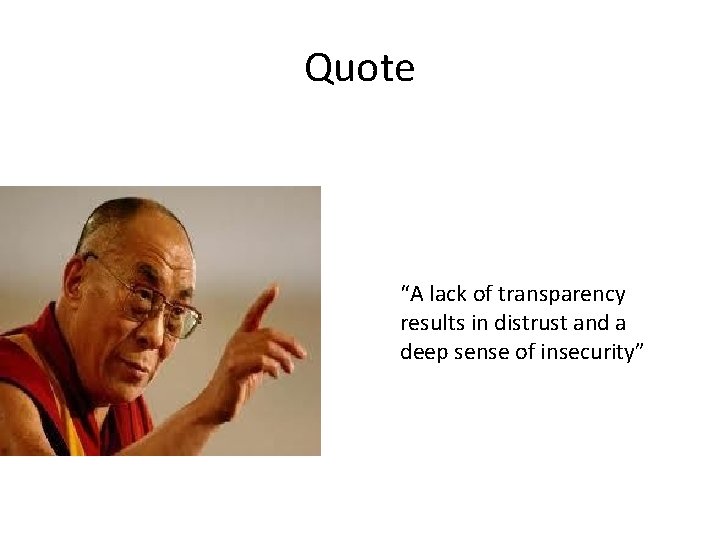 Quote

“A lack of transparency results in distrust and a deep sense of insecurity”